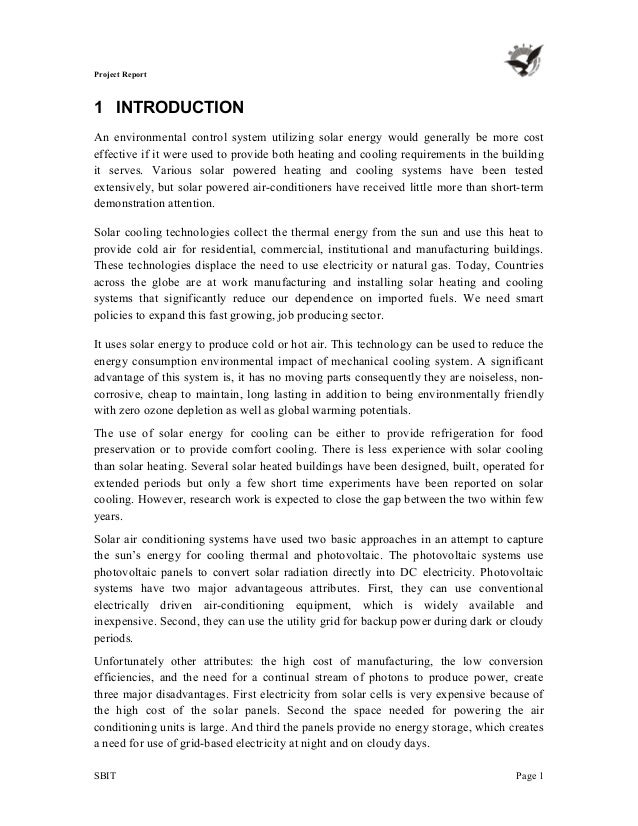 Project Report

1 INTRODUCTION

An environmental control system utilizing solar energy would generally be more cost effective if it were used to provide both heating and cooling requirements in the building it serves. Various solar powered heating and cooling systems have been tested extensively, but solar powered air-conditioners have received little more than short-term demonstration attention.

Solar cooling technologies collect the thermal energy from the sun and use this heat to provide cold air for residential, commercial, institutional and manufacturing buildings. These technologies displace the need to use electricity or natural gas. Today, Countries across the globe are at work manufacturing and installing solar heating and cooling systems that significantly reduce our dependence on imported fuels. We need smart policies to expand this fast growing, job producing sector.

It uses solar energy to produce cold or hot air. This technology can be used to reduce the energy consumption environmental impact of mechanical cooling system. A significant advantage of this system is, it has no moving parts consequently they are noiseless, non-corrosive, cheap to maintain, long lasting in addition to being environmentally friendly with zero ozone depletion as well as global warming potentials.

The use of solar energy for cooling can be either to provide refrigeration for food preservation or to provide comfort cooling. There is less experience with solar cooling than solar heating. Several solar heated buildings have been designed, built, operated for extended periods but only a few short time experiments have been reported on solar cooling. However, research work is expected to close the gap between the two within few years.

Solar air conditioning systems have used two basic approaches in an attempt to capture the sun's energy for cooling thermal and photovoltaic. The photovoltaic systems use photovoltaic panels to convert solar radiation directly into DC electricity. Photovoltaic systems have two major advantageous attributes. First, they can use conventional electrically driven air-conditioning equipment, which is widely available and inexpensive. Second, they can use the utility grid for backup power during dark or cloudy periods.

Unfortunately other attributes: the high cost of manufacturing, the low conversion efficiencies, and the need for a continual stream of photons to produce power, create three major disadvantages. First electricity from solar cells is very expensive because of the high cost of the solar panels. Second the space needed for powering the air conditioning units is large. And third the panels provide no energy storage, which creates a need for use of grid-based electricity at night and on cloudy days.

SBIT Page 1